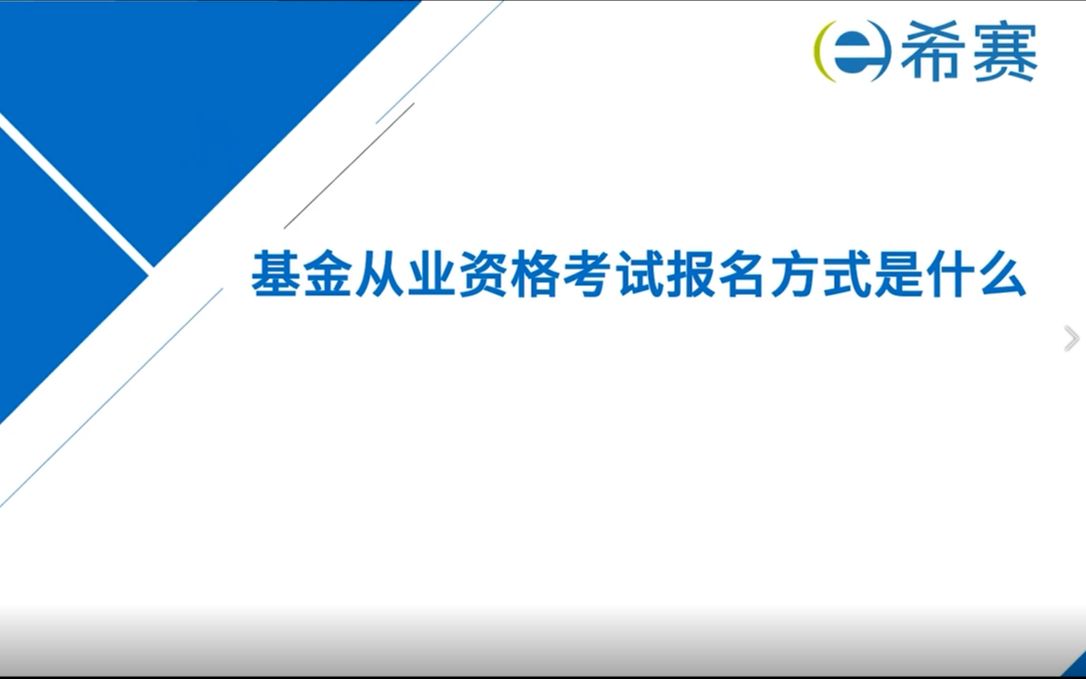 希赛

基金从业资格考试报名方式是什么